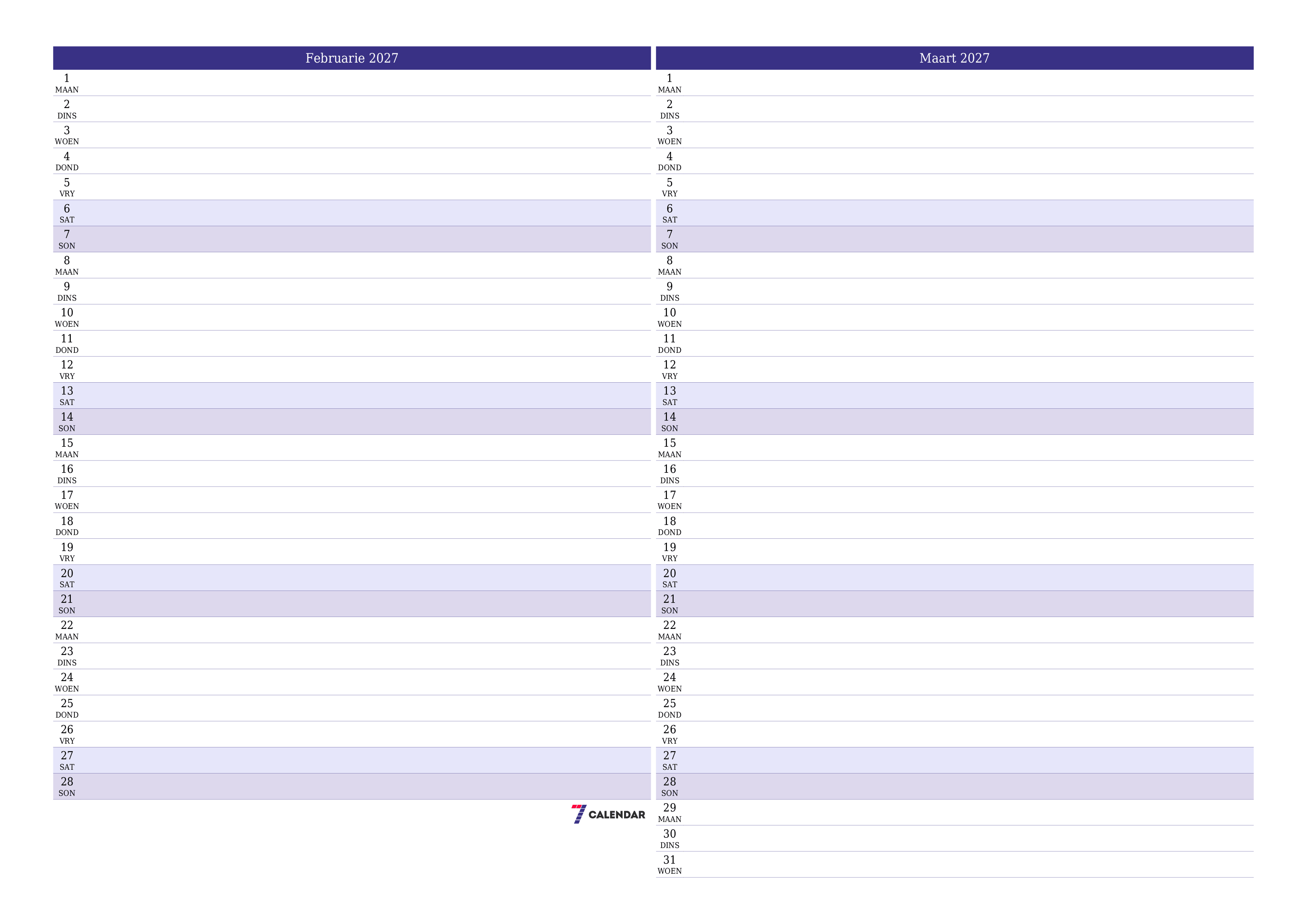 Februarie 2027

1
MAAN
2
DINS
3
WOEN
4
DOND
5
VRY
6
SAT
7
SON
8
MAAN
9
DINS
10
WOEN
11
DOND
12
VRY
13
SAT
14
SON
15
MAAN
16
DINS
17
WOEN
18
DOND
19
VRY
20
SAT
21
SON
22
MAAN
23
DINS
24
WOEN
25
DOND
26
VRY
27
SAT
28
SON

7 CALENDAR

Maart 2027

1
MAAN
2
DINS
3
WOEN
4
DOND
5
VRY
6
SAT
7
SON
8
MAAN
9
DINS
10
WOEN
11
DOND
12
VRY
13
SAT
14
SON
15
MAAN
16
DINS
17
WOEN
18
DOND
19
VRY
20
SAT
21
SON
22
MAAN
23
DINS
24
WOEN
25
DOND
26
VRY
27
SAT
28
SON
29
MAAN
30
DINS
31
WOEN